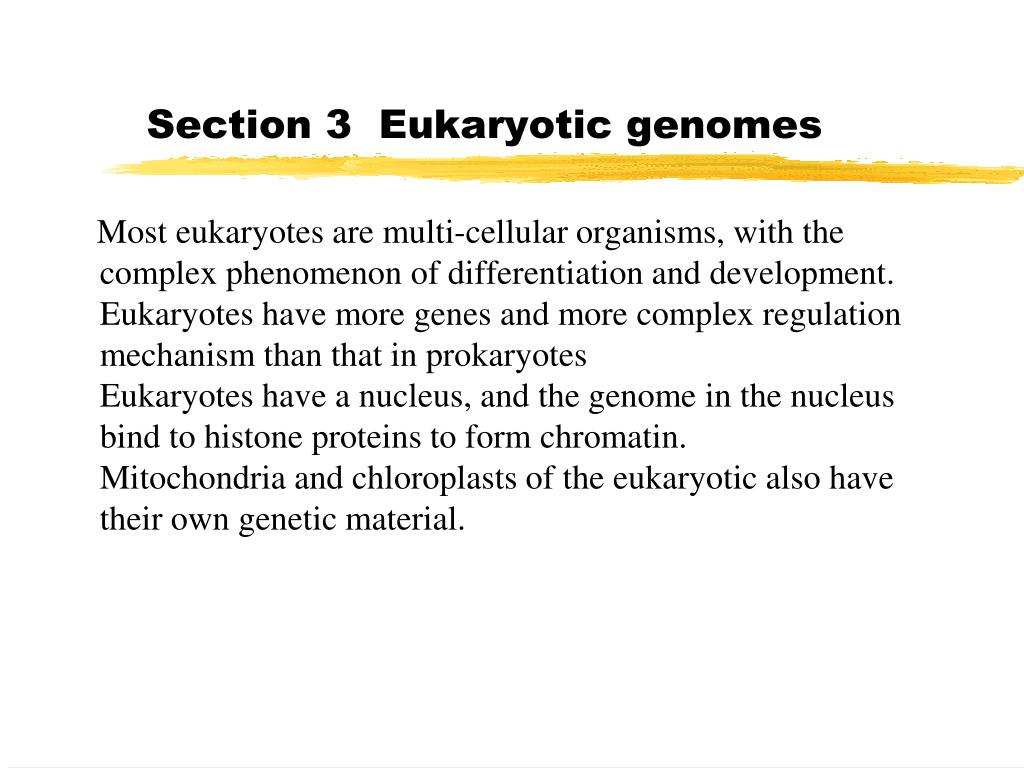 Section 3  Eukaryotic genomes

Most eukaryotes are multi-cellular organisms, with the complex phenomenon of differentiation and development. Eukaryotes have more genes and more complex regulation mechanism than that in prokaryotes
Eukaryotes have a nucleus, and the genome in the nucleus bind to histone proteins to form chromatin.
Mitochondria and chloroplasts of the eukaryotic also have their own genetic material.